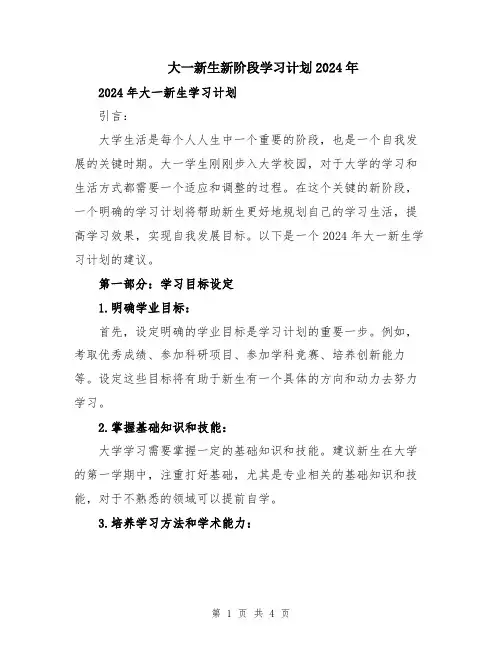 大一新生新阶段学习计划2024年

2024年大一新生学习计划

引言：

大学生活是每个人人生中一个重要的阶段，也是一个自我发展的关键时期。大一学生刚刚步入大学校园，对于大学的学习和生活方式都需要一个适应和调整的过程。在这个关键的新阶段，一个明确的学习计划将帮助新生更好地规划自己的学习生活，提高学习效果，实现自我发展目标。以下是一个2024年大一新生学习计划的建议。

第一部分：学习目标设定

1.明确学业目标：

首先，设定明确的学业目标是学习计划的重要一步。例如，考取优秀成绩、参加科研项目、参加学科竞赛、培养创新能力等。设定这些目标将有助于新生有一个具体的方向和动力去努力学习。

2.掌握基础知识和技能：

大学学习需要掌握一定的基础知识和技能。建议新生在大学的第一学期中，注重打好基础，尤其是专业相关的基础知识和技能，对于不熟悉的领域可以提前自学。

3.培养学习方法和学术能力：

第 1 页 共 4 页